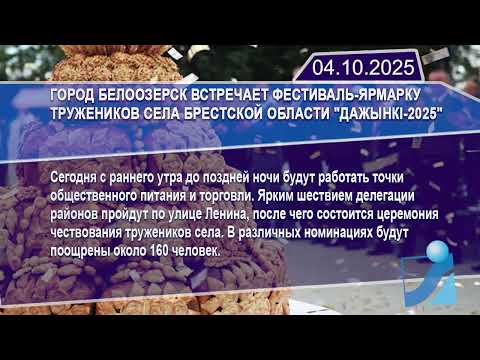 04.10.2025

ГОРОД БЕЛООЗЕРСК ВСТРЕЧАЕТ ФЕСТИВАЛЬ-ЯРМАРКУ ТРУЖЕНИКОВ СЕЛА БРЕСТСКОЙ ОБЛАСТИ "ДАЖЫНКІ-2025"

Сегодня с раннего утра до поздней ночи будут работать точки общественного питания и торговли. Ярким шествием делегации районов пройдут по улице Ленина, после чего состоится церемония чествования тружеников села. В различных номинациях будут поощрены около 160 человек.